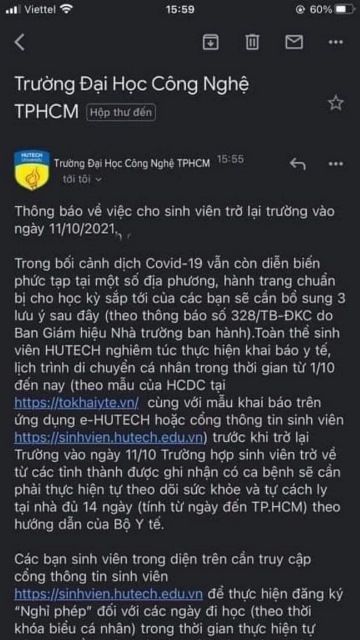 Viettel 15:59 60%

Trường Đại Học Công Nghệ TPHCM Hộp thư đến

HUTECH
Trường Đại Học Công Nghệ TPHCM 15:55
tới tôi

Thông báo về việc cho sinh viên trở lại trường vào ngày 11/10/2021.

Trong bối cảnh dịch Covid-19 vẫn còn diễn biến phức tạp tại một số địa phương, hành trang chuẩn bị cho học kỳ sắp tới của các bạn sẽ cần bổ sung 3 lưu ý sau đây (theo thông báo số 328/TB-ĐKC do Ban Giám hiệu Nhà trường ban hành).Toàn thể sinh viên HUTECH nghiêm túc thực hiện khai báo y tế, lịch trình di chuyển cá nhân trong thời gian từ 1/10 đến nay (theo mẫu của HCDC tại https://tokhaiyte.vn/ cùng với mẫu khai báo trên ứng dụng e-HUTECH hoặc cổng thông tin sinh viên https://sinhvien.hutech.edu.vn) trước khi trở lại Trường vào ngày 11/10 Trường hợp sinh viên trở về từ các tỉnh thành được ghi nhận có ca bệnh sẽ cần phải thực hiện tự theo dõi sức khỏe và tự cách ly tại nhà đủ 14 ngày (tính từ ngày đến TP.HCM) theo hướng dẫn của Bộ Y tế.

Các bạn sinh viên trong diện trên cần truy cập cổng thông tin sinh viên https://sinhvien.hutech.edu.vn để thực hiện đăng ký "Nghỉ phép" đối với các ngày đi học (theo thời khóa biểu cá nhân) trong thời gian thực hiện tự